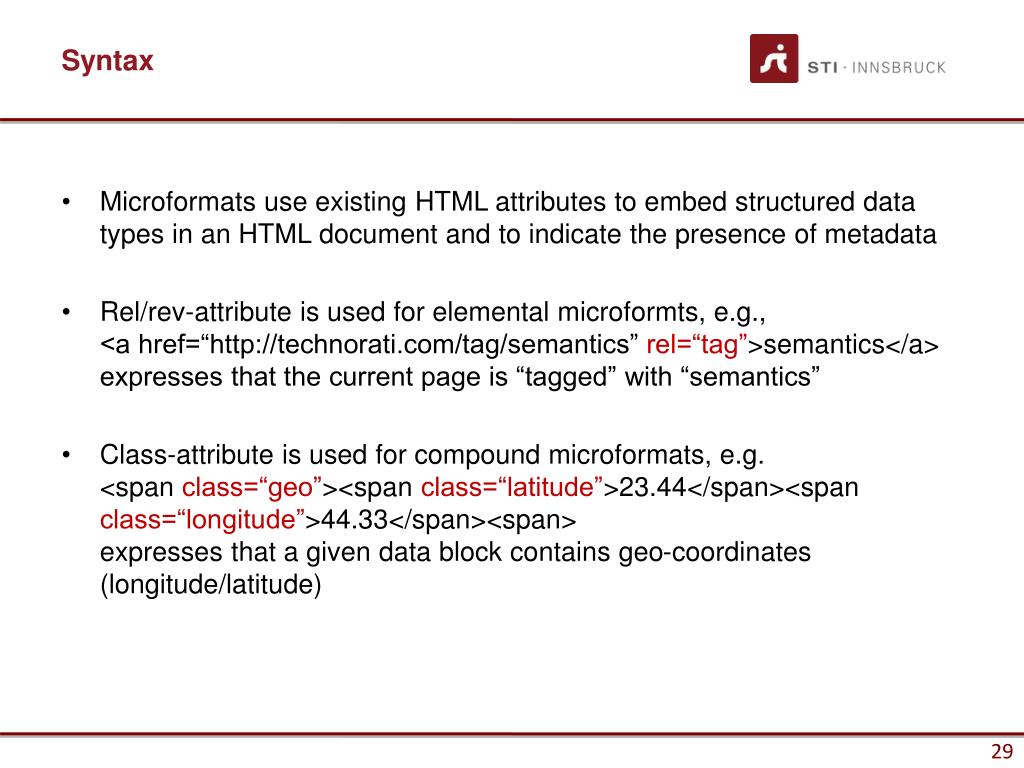 Syntax

STI · INNSBRUCK

• Microformats use existing HTML attributes to embed structured data types in an HTML document and to indicate the presence of metadata

• Rel/rev-attribute is used for elemental microformts, e.g.,
<a href=“http://technorati.com/tag/semantics” rel=“tag”>semantics</a>
expresses that the current page is “tagged” with “semantics”

• Class-attribute is used for compound microformats, e.g.
<span class=“geo”><span class=“latitude”>23.44</span><span class=“longitude”>44.33</span><span>
expresses that a given data block contains geo-coordinates (longitude/latitude)

29